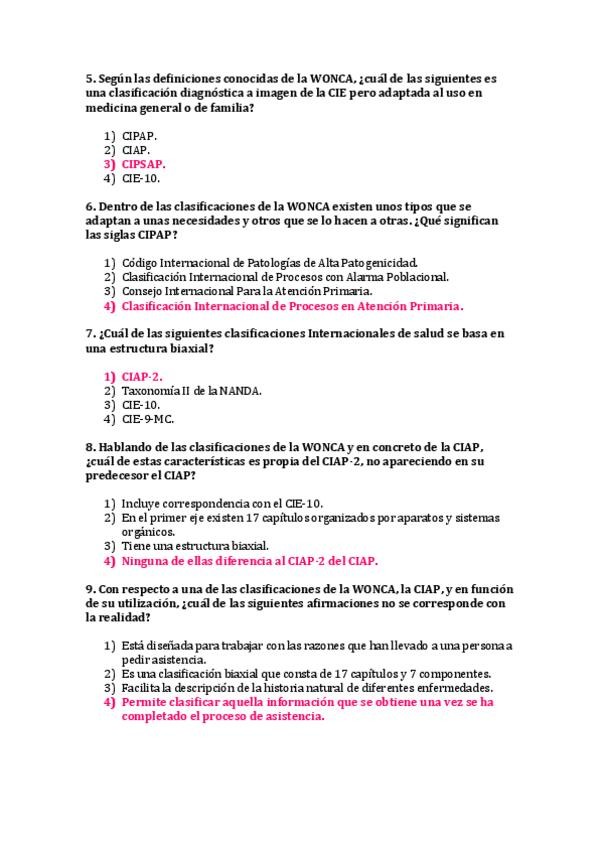 5. Según las definiciones conocidas de la WONCA, ¿cuál de las siguientes es una clasificación diagnóstica a imagen de la CIE pero adaptada al uso en medicina general o de familia?

1) CIPAP.
2) CIAP.
3) CIPSAP.
4) CIE-10.

6. Dentro de las clasificaciones de la WONCA existen unos tipos que se adaptan a unas necesidades y otros que se lo hacen a otras. ¿Qué significan las siglas CIPAP?

1) Código Internacional de Patologías de Alta Patogenicidad.
2) Clasificación Internacional de Procesos con Alarma Poblacional.
3) Consejo Internacional Para la Atención Primaria.
4) Clasificación Internacional de Procesos en Atención Primaria.

7. ¿Cuál de las siguientes clasificaciones Internacionales de salud se basa en una estructura biaxial?

1) CIAP-2.
2) Taxonomía II de la NANDA.
3) CIE-10.
4) CIE-9-MC.

8. Hablando de las clasificaciones de la WONCA y en concreto de la CIAP, ¿cuál de estas características es propia del CIAP-2, no apareciendo en su predecesor el CIAP?

1) Incluye correspondencia con el CIE-10.
2) En el primer eje existen 17 capítulos organizados por aparatos y sistemas orgánicos.
3) Tiene una estructura biaxial.
4) Ninguna de ellas diferencia al CIAP-2 del CIAP.

9. Con respecto a una de las clasificaciones de la WONCA, la CIAP, y en función de su utilización, ¿cuál de las siguientes afirmaciones no se corresponde con la realidad?

1) Está diseñada para trabajar con las razones que han llevado a una persona a pedir asistencia.
2) Es una clasificación biaxial que consta de 17 capítulos y 7 componentes.
3) Facilita la descripción de la historia natural de diferentes enfermedades.
4) Permite clasificar aquella información que se obtiene una vez se ha completado el proceso de asistencia.